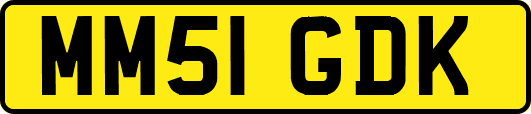 MM51 GDK